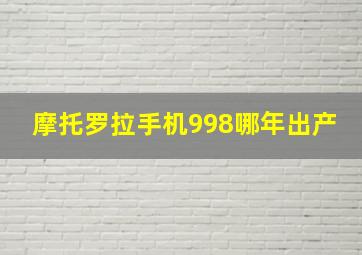 摩托罗拉手机998哪年出产